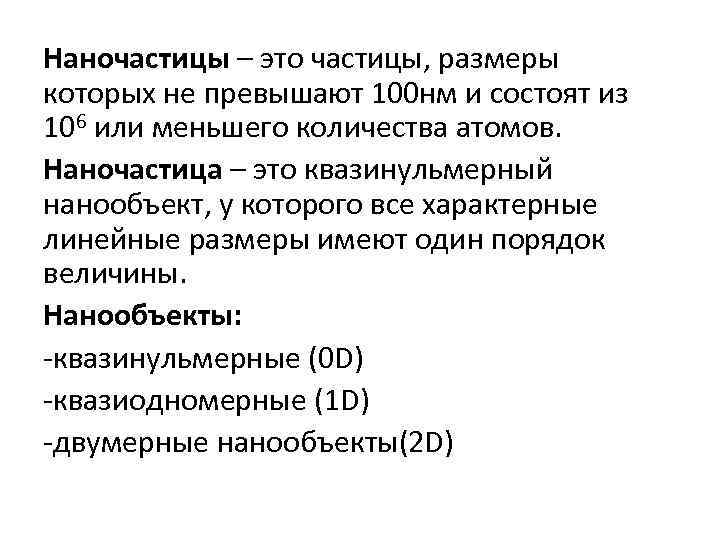 Наночастицы – это частицы, размеры которых не превышают 100нм и состоят из $10^6$ или меньшего количества атомов.

Наночастица – это квазинульмерный нанообъект, у которого все характерные линейные размеры имеют один порядок величины.

Нанообъекты:

-квазинульмерные (0D)

-квазиодномерные (1D)

-двумерные нанообъекты(2D)